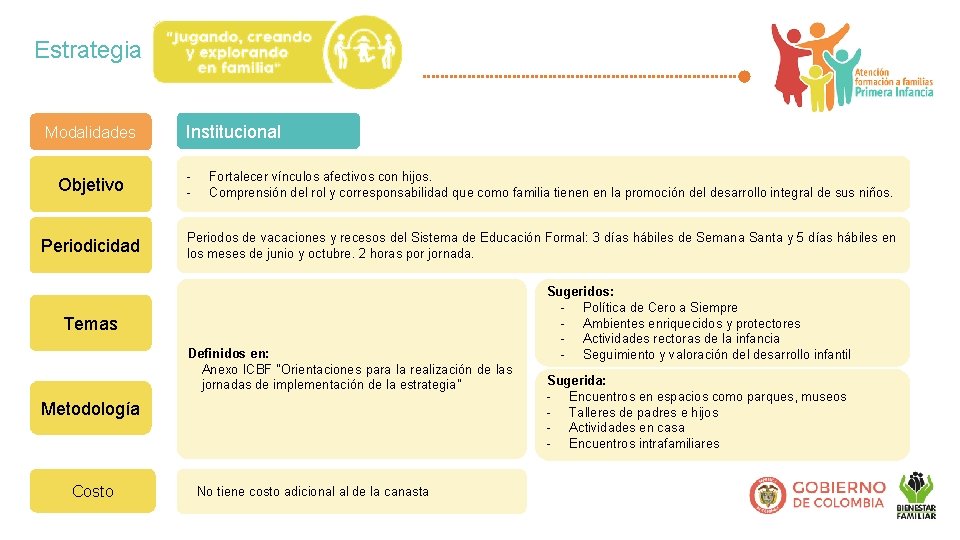 Estrategia

"Jugando, creando y explorando en familia"

Atención formación a familias Primera Infancia

Modalidades

Institucional

Objetivo

- Fortalecer vínculos afectivos con hijos.
- Comprensión del rol y corresponsabilidad que como familia tienen en la promoción del desarrollo integral de sus niños.

Periodicidad

Periodos de vacaciones y recesos del Sistema de Educación Formal: 3 días hábiles de Semana Santa y 5 días hábiles en los meses de junio y octubre. 2 horas por jornada.

Temas

Metodología

Definidos en:
Anexo ICBF "Orientaciones para la realización de las jornadas de implementación de la estrategia"

Sugeridos:
- Política de Cero a Siempre
- Ambientes enriquecidos y protectores
- Actividades rectoras de la infancia
- Seguimiento y valoración del desarrollo infantil

Sugerida:
- Encuentros en espacios como parques, museos
- Talleres de padres e hijos
- Actividades en casa
- Encuentros intrafamiliares

Costo

No tiene costo adicional al de la canasta

GOBIERNO DE COLOMBIA

BIENESTAR FAMILIAR